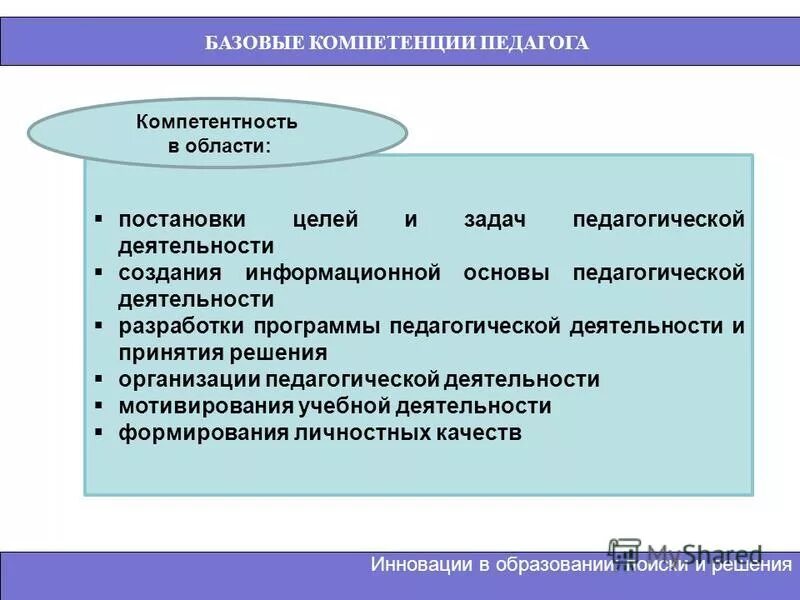 БАЗОВЫЕ КОМПЕТЕНЦИИ ПЕДАГОГА

Компетентность в области:

▪ постановки целей и задач педагогической деятельности
▪ создания информационной основы педагогической деятельности
▪ разработки программы педагогической деятельности и принятия решения
▪ организации педагогической деятельности
▪ мотивирования учебной деятельности
▪ формирования личностных качеств

MyShared

Инновации в образовании: поиски и решения